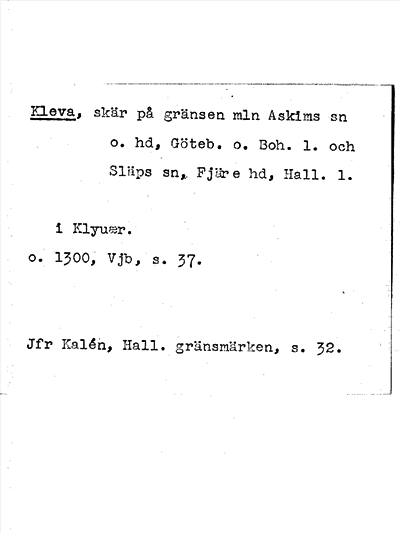 Kleva, skär på gränsen mln Askims sn o. hd, Göteb. o. Boh. l. och Släps sn, Fjäre hd, Hall. l.

i Klyuær.
o. 1300, Vjb, s. 37.

Jfr Kalén, Hall. gränsmärken, s. 32.